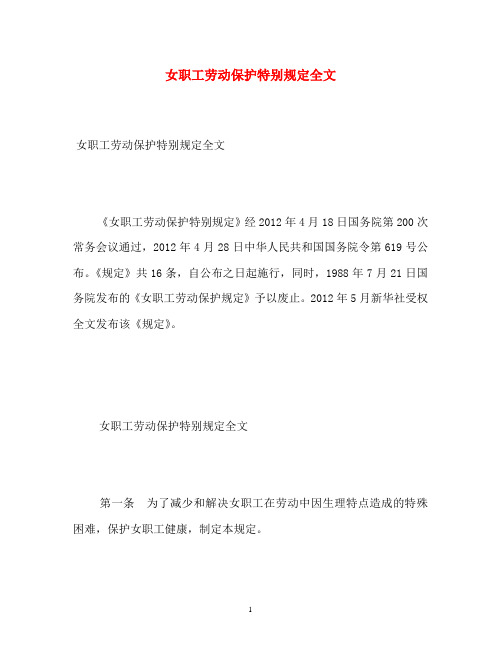 女职工劳动保护特别规定全文

女职工劳动保护特别规定全文

《女职工劳动保护特别规定》经2012年4月18日国务院第200次常务会议通过，2012年4月28日中华人民共和国国务院令第619号公布。《规定》共16条，自公布之日起施行，同时，1988年7月21日国务院发布的《女职工劳动保护规定》予以废止。2012年5月新华社受权全文发布该《规定》。

女职工劳动保护特别规定全文

第一条 为了减少和解决女职工在劳动中因生理特点造成的特殊困难，保护女职工健康，制定本规定。

1